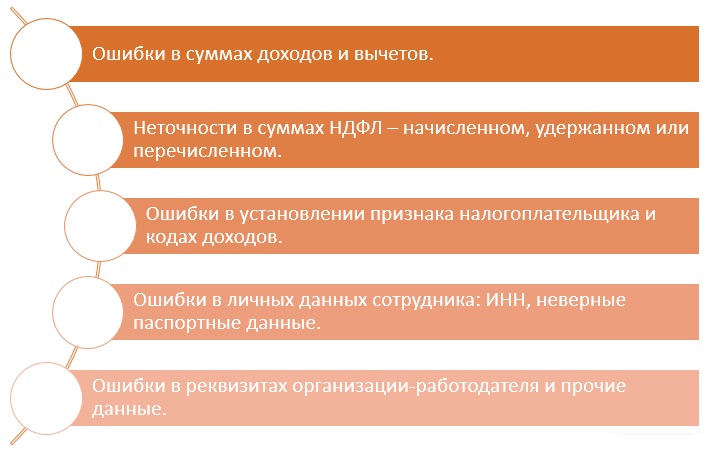 Ошибки в суммах доходов и вычетов.

Неточности в суммах НДФЛ – начисленном, удержанном или перечисленном.

Ошибки в установлении признака налогоплательщика и кодах доходов.

Ошибки в личных данных сотрудника: ИНН, неверные паспортные данные.

Ошибки в реквизитах организации-работодателя и прочие данные.